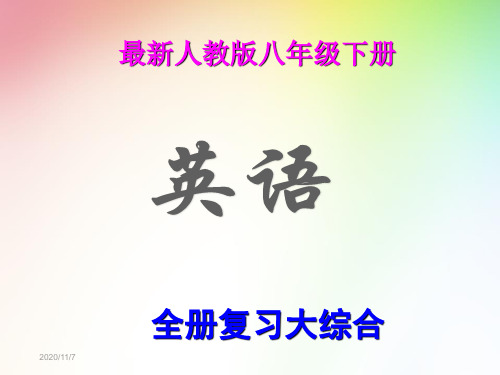 最新人教版八年级下册

英语

全册复习大综合

2020/11/7